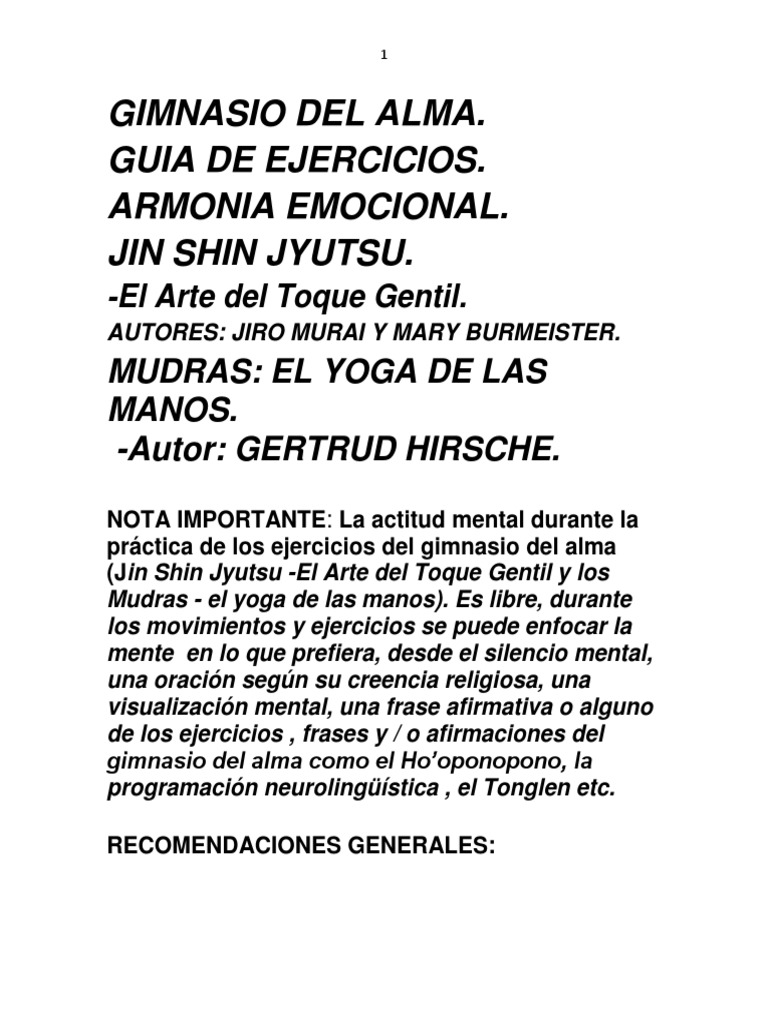 1

GIMNASIO DEL ALMA.
GUIA DE EJERCICIOS.
ARMONIA EMOCIONAL.
JIN SHIN JYUTSU.
-El Arte del Toque Gentil.
AUTORES: JIRO MURAI Y MARY BURMEISTER.
MUDRAS: EL YOGA DE LAS MANOS.
-Autor: GERTRUD HIRSCHE.

NOTA IMPORTANTE: La actitud mental durante la práctica de los ejercicios del gimnasio del alma (Jin Shin Jyutsu -El Arte del Toque Gentil y los Mudras - el yoga de las manos). Es libre, durante los movimientos y ejercicios se puede enfocar la mente en lo que prefiera, desde el silencio mental, una oración según su creencia religiosa, una visualización mental, una frase afirmativa o alguno de los ejercicios , frases y / o afirmaciones del gimnasio del alma como el Ho'oponopono, la programación neurolingüística , el Tonglen etc.

RECOMENDACIONES GENERALES: